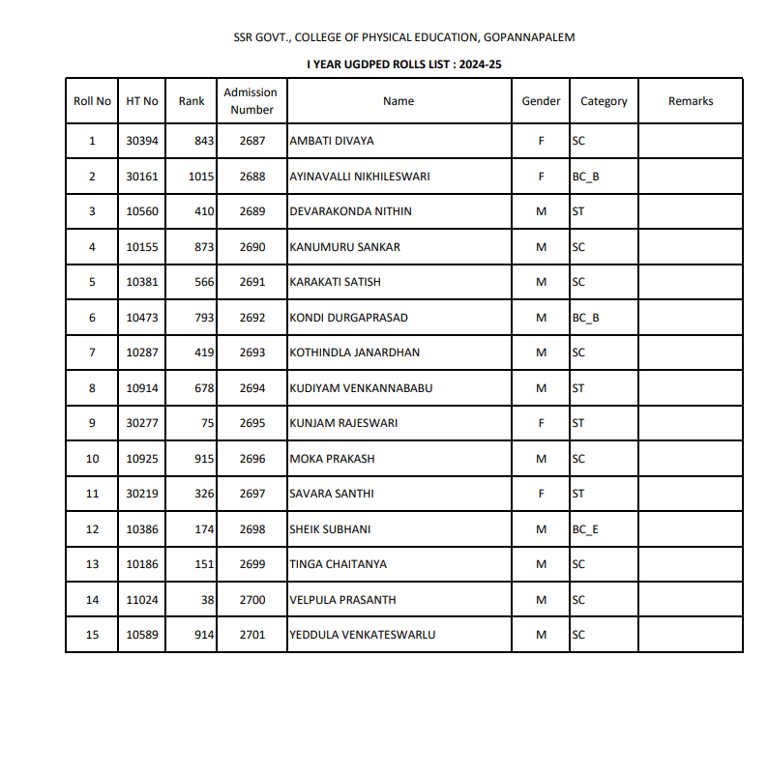 SSR GOVT., COLLEGE OF PHYSICAL EDUCATION, GOPANNAPALEM

I YEAR UGDPED ROLLS LIST : 2024-25

| Roll No | HT No | Rank | Admission Number | Name | Gender | Category | Remarks |
|---|---|---|---|---|---|---|---|
| 1 | 30394 | 843 | 2687 | AMBATI DIVAYA | F | SC | |
| 2 | 30161 | 1015 | 2688 | AYINAVALLI NIKHILESWARI | F | BC_B | |
| 3 | 10560 | 410 | 2689 | DEVARAKONDA NITHIN | M | ST | |
| 4 | 10155 | 873 | 2690 | KANUMURU SANKAR | M | SC | |
| 5 | 10381 | 566 | 2691 | KARAKATI SATISH | M | SC | |
| 6 | 10473 | 793 | 2692 | KONDI DURGAPRASAD | M | BC_B | |
| 7 | 10287 | 419 | 2693 | KOTHINDLA JANARDHAN | M | SC | |
| 8 | 10914 | 678 | 2694 | KUDIYAM VENKANNABABU | M | ST | |
| 9 | 30277 | 75 | 2695 | KUNJAM RAJESWARI | F | ST | |
| 10 | 10925 | 915 | 2696 | MOKA PRAKASH | M | SC | |
| 11 | 30219 | 326 | 2697 | SAVARA SANTHI | F | ST | |
| 12 | 10386 | 174 | 2698 | SHEIK SUBHANI | M | BC_E | |
| 13 | 10186 | 151 | 2699 | TINGA CHAITANYA | M | SC | |
| 14 | 11024 | 38 | 2700 | VELPULA PRASANTH | M | SC | |
| 15 | 10589 | 914 | 2701 | YEDDULA VENKATESWARLU | M | SC | |